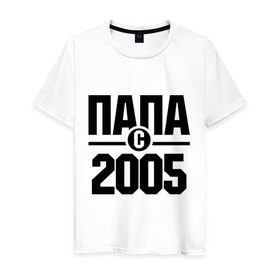 ПАПА
С
2005